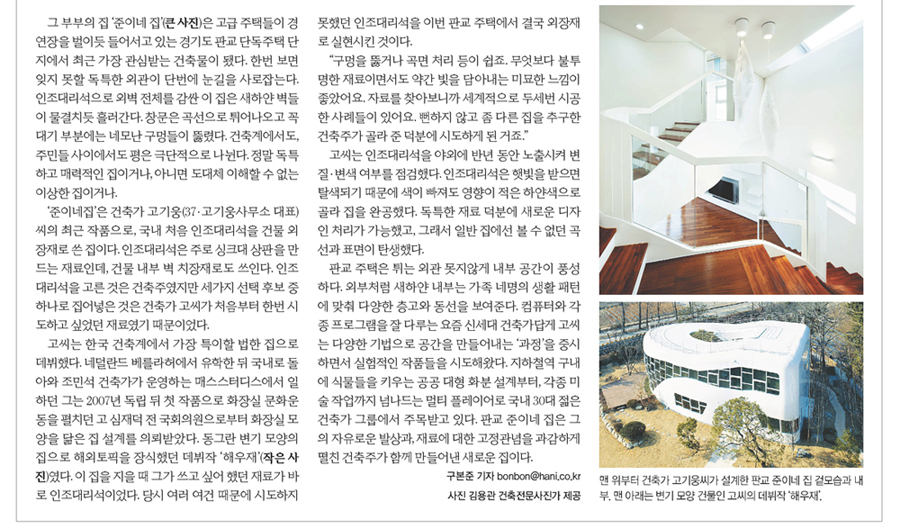 그 부부의 집 '준이네 집'(큰 사진)은 고급 주택들이 경연장을 벌이듯 들어서고 있는 경기도 판교 단독주택 단지에서 최근 가장 관심받는 건축물이 됐다. 한번 보면 잊지 못할 독특한 외관이 단번에 눈길을 사로잡는다. 인조대리석으로 외벽 전체를 감싼 이 집은 새하얀 벽들이 물결치듯 흘러간다. 창문은 곡선으로 튀어나오고 꼭대기 부분에는 네모난 구멍들이 뚫렸다. 건축계에서도, 주민들 사이에서도 평은 극단적으로 나뉜다. 정말 독특하고 매력적인 집이거나, 아니면 도대체 이해할 수 없는 이상한 집이거나.

'준이네집'은 건축가 고기웅(37·고기웅사무소 대표)씨의 최근 작품으로, 국내 처음 인조대리석을 건물 외장재로 쓴 집이다. 인조대리석은 주로 싱크대 상판을 만드는 재료인데, 건물 내부 벽 치장재로도 쓰인다. 인조대리석을 고른 것은 건축주였지만 세가지 선택 후보 중 하나로 집어넣은 것은 건축가 고씨가 처음부터 한번 시도하고 싶었던 재료였기 때문이었다.

고씨는 한국 건축계에서 가장 특이할 법한 집으로 데뷔했다. 네덜란드 베를라허에서 유학한 뒤 국내로 돌아와 조민석 건축가가 운영하는 매스스터디스에서 일하던 그는 2007년 독립 뒤 첫 작품으로 화장실 문화운동을 펼치던 고 심재덕 전 국회의원으로부터 화장실 모양을 닮은 집 설계를 의뢰받았다. 동그란 변기 모양의 집으로 해외토픽을 장식했던 데뷔작 '해우재'(작은 사진)였다. 이 집을 지을 때 그가 쓰고 싶어 했던 재료가 바로 인조대리석이었다. 당시 여러 여건 때문에 시도하지 못했던 인조대리석을 이번 판교 주택에서 결국 외장재로 실현시킨 것이다.

"구멍을 뚫거나 곡면 처리 등이 쉽죠. 무엇보다 불투명한 재료이면서도 약간 빛을 담아내는 미묘한 느낌이 좋았어요. 자료를 찾아보니까 세계적으로 두세번 시공한 사례들이 있어요. 뻔하지 않고 좀 다른 집을 추구한 건축주가 골라 준 덕분에 시도하게 된 거죠."

고씨는 인조대리석을 야외에 반년 동안 노출시켜 변질·변색 여부를 점검했다. 인조대리석은 햇빛을 받으면 탈색되기 때문에 색이 빠져도 영향이 적은 하얀색으로 골라 집을 완공했다. 독특한 재료 덕분에 새로운 디자인 처리가 가능했고, 그래서 일반 집에선 볼 수 없던 곡선과 표면이 탄생했다.

판교 주택은 튀는 외관 못지않게 내부 공간이 풍성하다. 외부처럼 새하얀 내부는 가족 네명의 생활 패턴에 맞춰 다양한 층고와 동선을 보여준다. 컴퓨터와 각종 프로그램을 잘 다루는 요즘 신세대 건축가답게 고씨는 다양한 기법으로 공간을 만들어내는 '과정'을 중시하면서 실험적인 작품들을 시도해왔다. 지하철역 구내에 식물들을 키우는 공공 대형 화분 설계부터, 각종 미술 작업까지 넘나드는 멀티 플레이어로 국내 30대 젊은 건축가 그룹에서 주목받고 있다. 판교 준이네 집은 그의 자유로운 발상과, 재료에 대한 고정관념을 과감하게 떨친 건축주가 함께 만들어낸 새로운 집이다.

구본준 기자 bonbon@hani.co.kr
사진 김용관 건축전문사진가 제공

맨 위부터 건축가 고기웅씨가 설계한 판교 준이네 집 겉모습과 내부. 맨 아래는 변기 모양 건물인 고씨의 데뷔작 '해우재'.